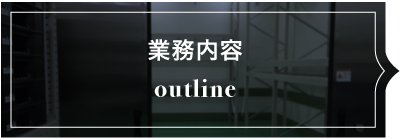 業務内容

outline